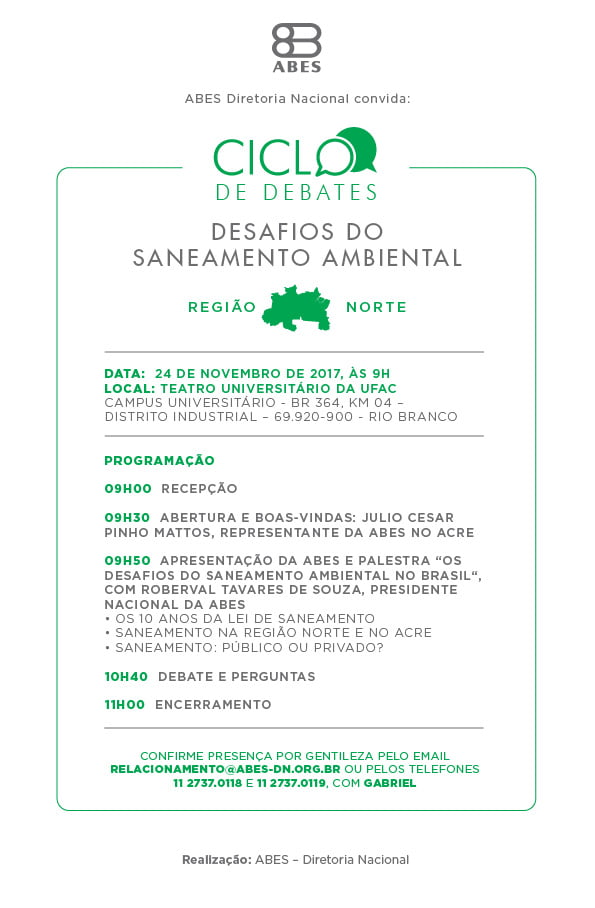 ABES

ABES Diretoria Nacional convida:

CICLO DE DEBATES

DESAFIOS DO SANEAMENTO AMBIENTAL

REGIÃO NORTE

DATA: 24 DE NOVEMBRO DE 2017, ÀS 9H
LOCAL: TEATRO UNIVERSITÁRIO DA UFAC
CAMPUS UNIVERSITÁRIO - BR 364, KM 04 – DISTRITO INDUSTRIAL – 69.920-900 - RIO BRANCO

PROGRAMAÇÃO

09H00 RECEPÇÃO

09H30 ABERTURA E BOAS-VINDAS: JULIO CESAR PINHO MATTOS, REPRESENTANTE DA ABES NO ACRE

09H50 APRESENTAÇÃO DA ABES E PALESTRA “OS DESAFIOS DO SANEAMENTO AMBIENTAL NO BRASIL“, COM ROBERVAL TAVARES DE SOUZA, PRESIDENTE NACIONAL DA ABES
• OS 10 ANOS DA LEI DE SANEAMENTO
• SANEAMENTO NA REGIÃO NORTE E NO ACRE
• SANEAMENTO: PÚBLICO OU PRIVADO?

10H40 DEBATE E PERGUNTAS

11H00 ENCERRAMENTO

CONFIRME PRESENÇA POR GENTILEZA PELO EMAIL RELACIONAMENTO@ABES-DN.ORG.BR OU PELOS TELEFONES 11 2737.0118 E 11 2737.0119, COM GABRIEL

Realização: ABES – Diretoria Nacional